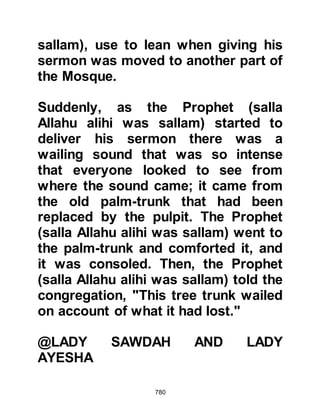 sallam), use to lean when giving his sermon was moved to another part of the Mosque.

Suddenly, as the Prophet (salla Allahu alihi was sallam) started to deliver his sermon there was a wailing sound that was so intense that everyone looked to see from where the sound came; it came from the old palm-trunk that had been replaced by the pulpit. The Prophet (salla Allahu alihi was sallam) went to the palm-trunk and comforted it, and it was consoled. Then, the Prophet (salla Allahu alihi was sallam) told the congregation, "This tree trunk wailed on account of what it had lost."

@LADY SAWDAH AND LADY AYESHA

780